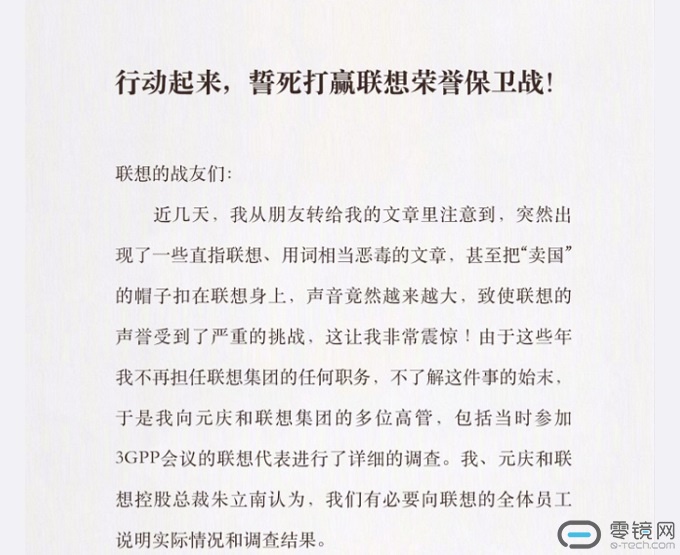 行动起来，誓死打赢联想荣誉保卫战！

联想的战友们:

近几天，我从朋友转给我的文章里注意到，突然出现了一些直指联想、用词相当恶毒的文章，甚至把“卖国”的帽子扣在联想身上，声音竟然越来越大，致使联想的声誉受到了严重的挑战，这让我非常震惊！由于这些年我不再担任联想集团的任何职务，不了解这件事的始末，于是我向元庆和联想集团的多位高管，包括当时参加3GPP会议的联想代表进行了详细的调查。我、元庆和联想控股总裁朱立南认为，我们有必要向联想的全体员工说明实际情况和调查结果。

零镜网
e-tech.com